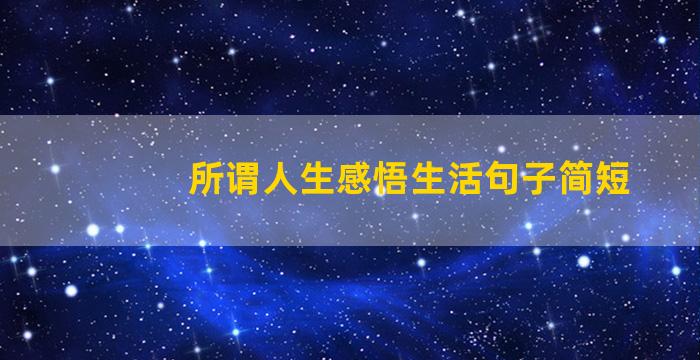 所谓人生感悟生活句子简短